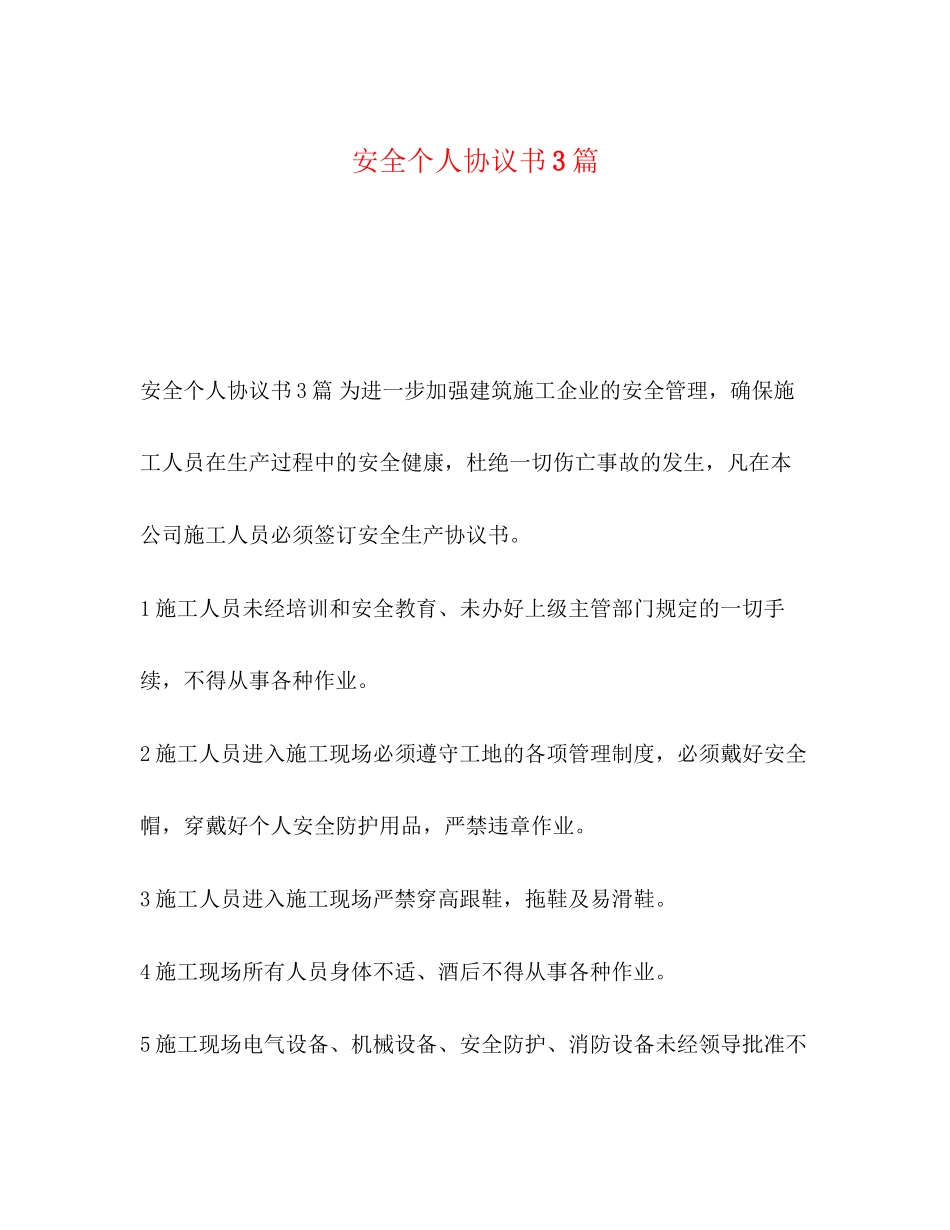 安全个人协议书3篇

安全个人协议书3篇 为进一步加强建筑施工企业的安全管理，确保施工人员在生产过程中的安全健康，杜绝一切伤亡事故的发生，凡在本公司施工人员必须签订安全生产协议书。

1施工人员未经培训和安全教育、未办好上级主管部门规定的一切手续，不得从事各种作业。

2施工人员进入施工现场必须遵守工地的各项管理制度，必须戴好安全帽，穿戴好个人安全防护用品，严禁违章作业。

3施工人员进入施工现场严禁穿高跟鞋，拖鞋及易滑鞋。

4施工现场所有人员身体不适、酒后不得从事各种作业。

5施工现场电气设备、机械设备、安全防护、消防设备未经领导批准不